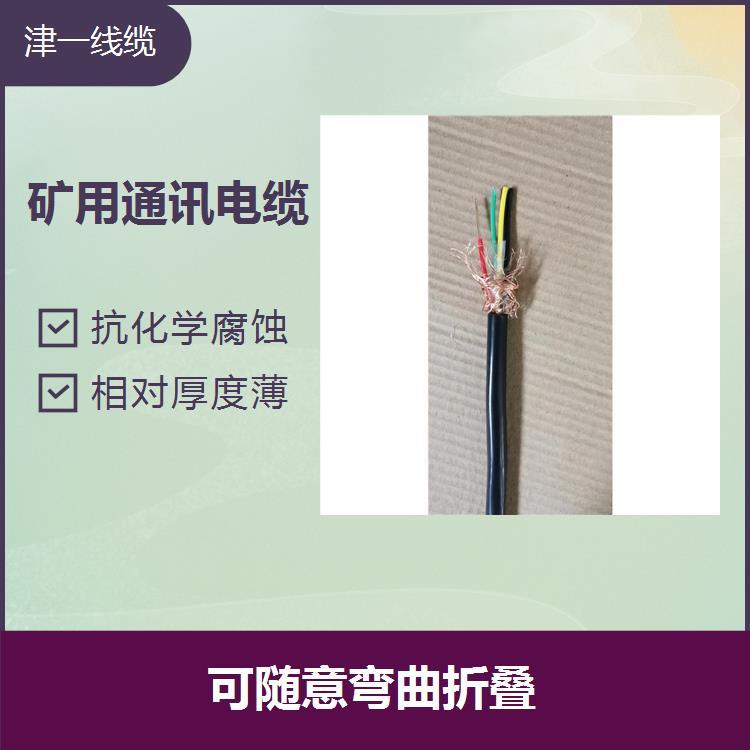 津一线缆

矿用通讯电缆

抗化学腐蚀

相对厚度薄

可随意弯曲折叠